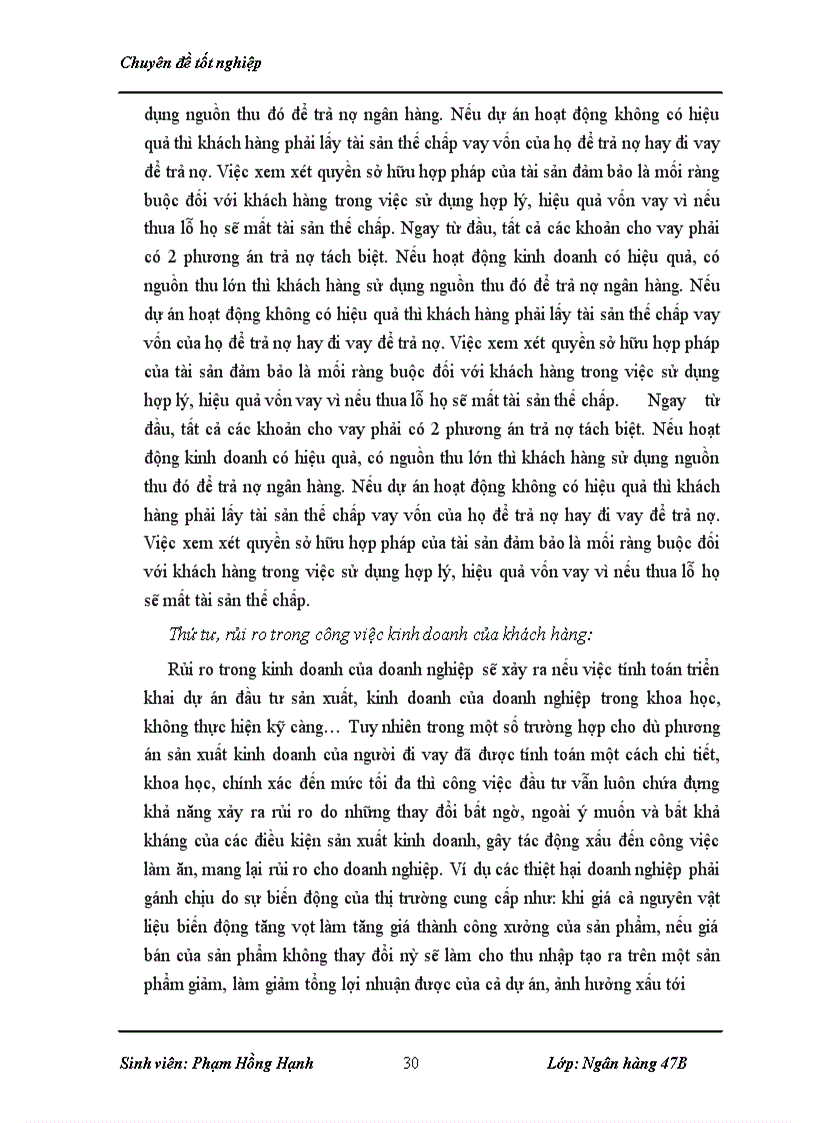 Chuyên đề tốt nghiệp

dụng nguồn thu đó để trả nợ ngân hàng. Nếu dự án hoạt động không có hiệu quả thì khách hàng phải lấy tài sản thế chấp vay vốn của họ để trả nợ hay đi vay để trả nợ. Việc xem xét quyền sở hữu hợp pháp của tài sản đảm bảo là mối ràng buộc đối với khách hàng trong việc sử dụng hợp lý, hiệu quả vốn vay vì nếu thua lỗ họ sẽ mất tài sản thế chấp. Ngay từ đầu, tất cả các khoản cho vay phải có 2 phương án trả nợ tách biệt. Nếu hoạt động kinh doanh có hiệu quả, có nguồn thu lớn thì khách hàng sử dụng nguồn thu đó để trả nợ ngân hàng. Nếu dự án hoạt động không có hiệu quả thì khách hàng phải lấy tài sản thế chấp vay vốn của họ để trả nợ hay đi vay để trả nợ. Việc xem xét quyền sở hữu hợp pháp của tài sản đảm bảo là mối ràng buộc đối với khách hàng trong việc sử dụng hợp lý, hiệu quả vốn vay vì nếu thua lỗ họ sẽ mất tài sản thế chấp. Ngay từ đầu, tất cả các khoản cho vay phải có 2 phương án trả nợ tách biệt. Nếu hoạt động kinh doanh có hiệu quả, có nguồn thu lớn thì khách hàng sử dụng nguồn thu đó để trả nợ ngân hàng. Nếu dự án hoạt động không có hiệu quả thì khách hàng phải lấy tài sản thế chấp vay vốn của họ để trả nợ hay đi vay để trả nợ. Việc xem xét quyền sở hữu hợp pháp của tài sản đảm bảo là mối ràng buộc đối với khách hàng trong việc sử dụng hợp lý, hiệu quả vốn vay vì nếu thua lỗ họ sẽ mất tài sản thế chấp.

Thứ tư, rủi ro trong công việc kinh doanh của khách hàng:

Rủi ro trong kinh doanh của doanh nghiệp sẽ xảy ra nếu việc tính toán triển khai dự án đầu tư sản xuất, kinh doanh của doanh nghiệp trong khoa học, không thực hiện kỹ càng… Tuy nhiên trong một số trường hợp cho dù phương án sản xuất kinh doanh của người đi vay đã được tính toán một cách chi tiết, khoa học, chính xác đến mức tối đa thì công việc đầu tư vẫn luôn chứa đựng khả năng xảy ra rủi ro do những thay đổi bất ngờ, ngoài ý muốn và bất khả kháng của các điều kiện sản xuất kinh doanh, gây tác động xấu đến công việc làm ăn, mang lại rủi ro cho doanh nghiệp. Ví dụ các thiệt hại doanh nghiệp phải gánh chịu do sự biến động của thị trường cung cấp như: khi giá cả nguyên vật liệu biến động tăng vọt làm tăng giá thành công xưởng của sản phẩm, nếu giá bán của sản phẩm không thay đổi nỳ sẽ làm cho thu nhập tạo ra trên một sản phẩm giảm, làm giảm tổng lợi nhuận được của cả dự án, ảnh hưởng xấu tới

Sinh viên: Phạm Hồng Hạnh 30 Lớp: Ngân hàng 47B